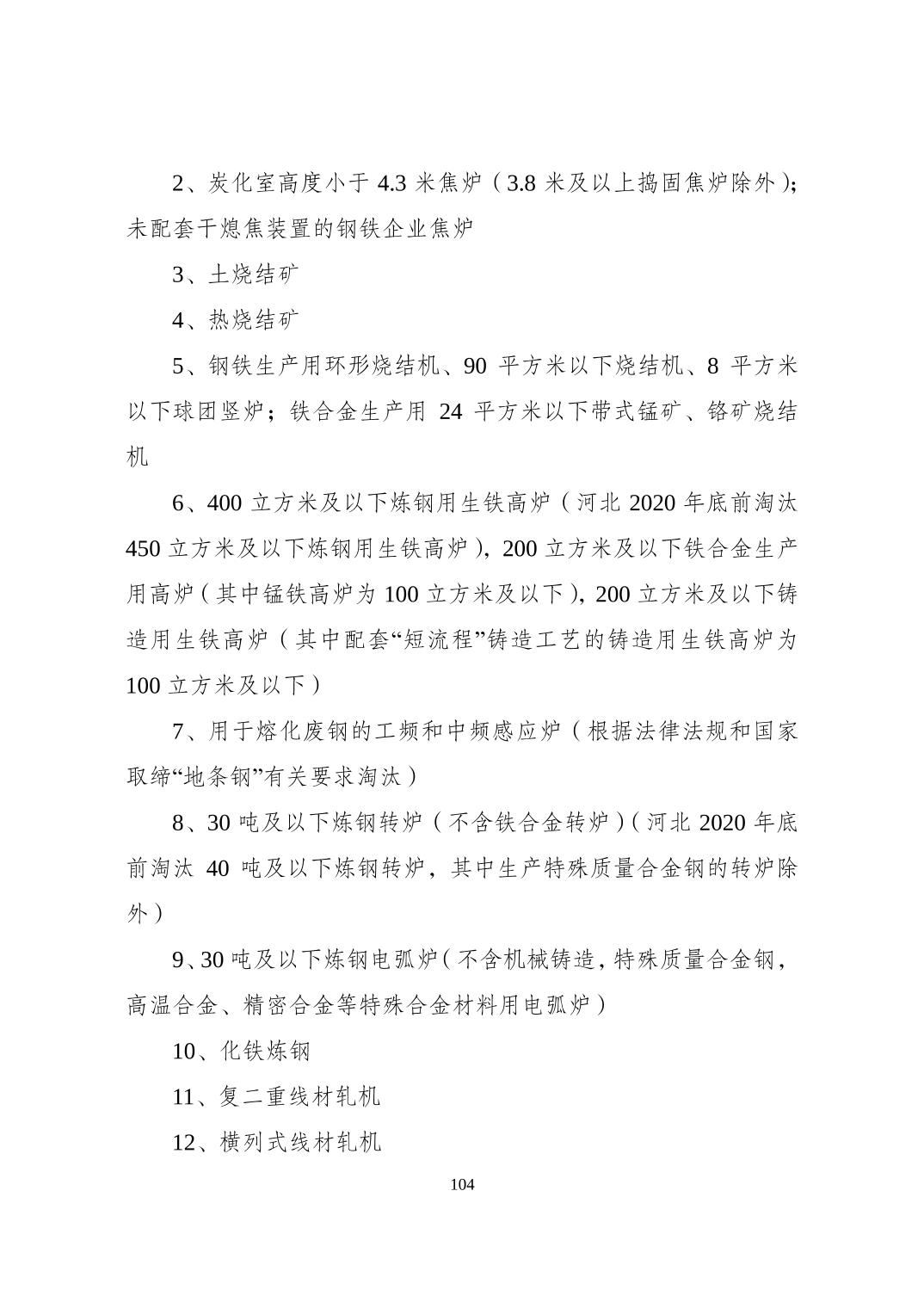 2、炭化室高度小于 4.3 米焦炉（3.8 米及以上捣固焦炉除外）；未配套干熄焦装置的钢铁企业焦炉

3、土烧结矿

4、热烧结矿

5、钢铁生产用环形烧结机、90 平方米以下烧结机、8 平方米以下球团竖炉；铁合金生产用 24 平方米以下带式锰矿、铬矿烧结机

6、400 立方米及以下炼钢用生铁高炉（河北 2020 年底前淘汰 450 立方米及以下炼钢用生铁高炉），200 立方米及以下铁合金生产用高炉（其中锰铁高炉为 100 立方米及以下），200 立方米及以下铸造用生铁高炉（其中配套“短流程”铸造工艺的铸造用生铁高炉为 100 立方米及以下）

7、用于熔化废钢的工频和中频感应炉（根据法律法规和国家取缔“地条钢”有关要求淘汰）

8、30 吨及以下炼钢转炉（不含铁合金转炉）（河北 2020 年底前淘汰 40 吨及以下炼钢转炉，其中生产特殊质量合金钢的转炉除外）

9、30 吨及以下炼钢电弧炉（不含机械铸造，特殊质量合金钢，高温合金、精密合金等特殊合金材料用电弧炉）

10、化铁炼钢

11、复二重线材轧机

12、横列式线材轧机

104